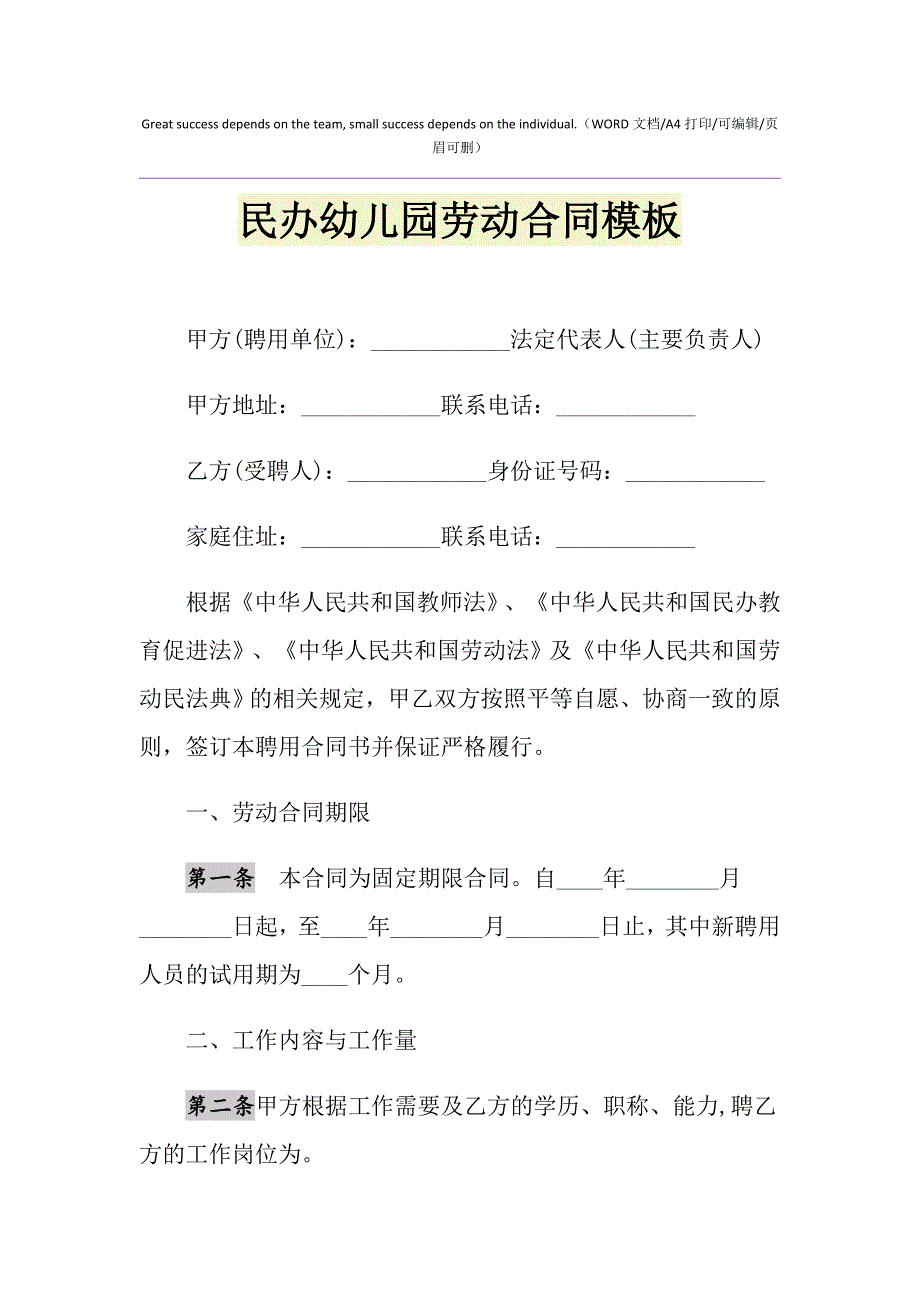 Great success depends on the team, small success depends on the individual.（WORD 文档/A4 打印/可编辑/页眉可删）

民办幼儿园劳动合同模板

甲方(聘用单位)：____________法定代表人(主要负责人)

甲方地址：____________联系电话：____________

乙方(受聘人)：____________身份证号码：____________

家庭住址：____________联系电话：____________

根据《中华人民共和国教师法》、《中华人民共和国民办教育促进法》、《中华人民共和国劳动法》及《中华人民共和国劳动民法典》的相关规定，甲乙双方按照平等自愿、协商一致的原则，签订本聘用合同书并保证严格履行。

一、劳动合同期限

第一条　本合同为固定期限合同。自____年________月________日起，至____年________月________日止，其中新聘用人员的试用期为____个月。

二、工作内容与工作量

第二条甲方根据工作需要及乙方的学历、职称、能力,聘乙方的工作岗位为。